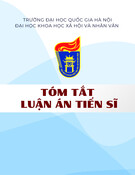 TRƯỜNG ĐẠI HỌC QUỐC GIA HÀ NỘI
ĐẠI HỌC KHOA HỌC XÃ HỘI VÀ NHÂN VĂN

TÓM TẮT
LUẬN ÁN TIẾN SĨ